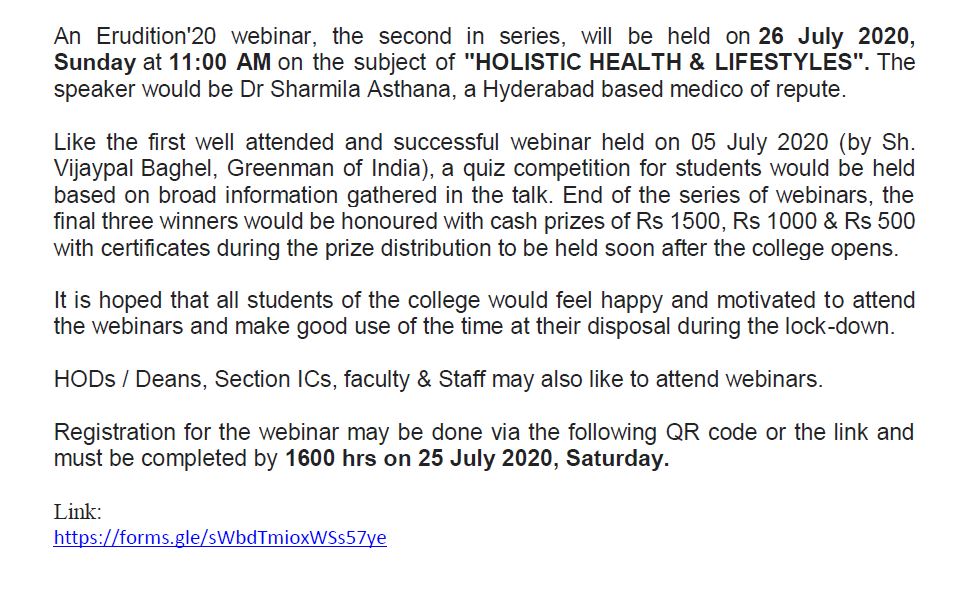 An Erudition'20 webinar, the second in series, will be held on 26 July 2020, Sunday at 11:00 AM on the subject of "HOLISTIC HEALTH & LIFESTYLES". The speaker would be Dr Sharmila Asthana, a Hyderabad based medico of repute.

Like the first well attended and successful webinar held on 05 July 2020 (by Sh. Vijaypal Baghel, Greenman of India), a quiz competition for students would be held based on broad information gathered in the talk. End of the series of webinars, the final three winners would be honoured with cash prizes of Rs 1500, Rs 1000 & Rs 500 with certificates during the prize distribution to be held soon after the college opens.

It is hoped that all students of the college would feel happy and motivated to attend the webinars and make good use of the time at their disposal during the lock-down.

HODs / Deans, Section ICs, faculty & Staff may also like to attend webinars.

Registration for the webinar may be done via the following QR code or the link and must be completed by 1600 hrs on 25 July 2020, Saturday.

Link:
https://forms.gle/sWbdTmioxWSs57ye